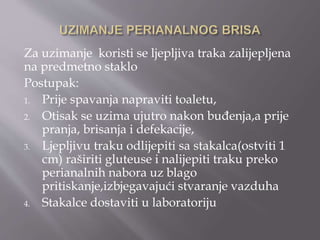 UZIMANJE PERIANALNOG BRISA

Za uzimanje  koristi se ljepljiva traka zalijepljena na predmetno staklo

Postupak:

1. Prije spavanja napraviti toaletu,
2. Otisak se uzima ujutro nakon buđenja,a prije pranja, brisanja i defekacije,
3. Ljepljivu traku odlijepiti sa stakalca(ostviti 1 cm) raširiti gluteuse i nalijepiti traku preko perianalnih nabora uz blago pritiskanje,izbjegavajući stvaranje vazduha
4. Stakalce dostaviti u laboratoriju